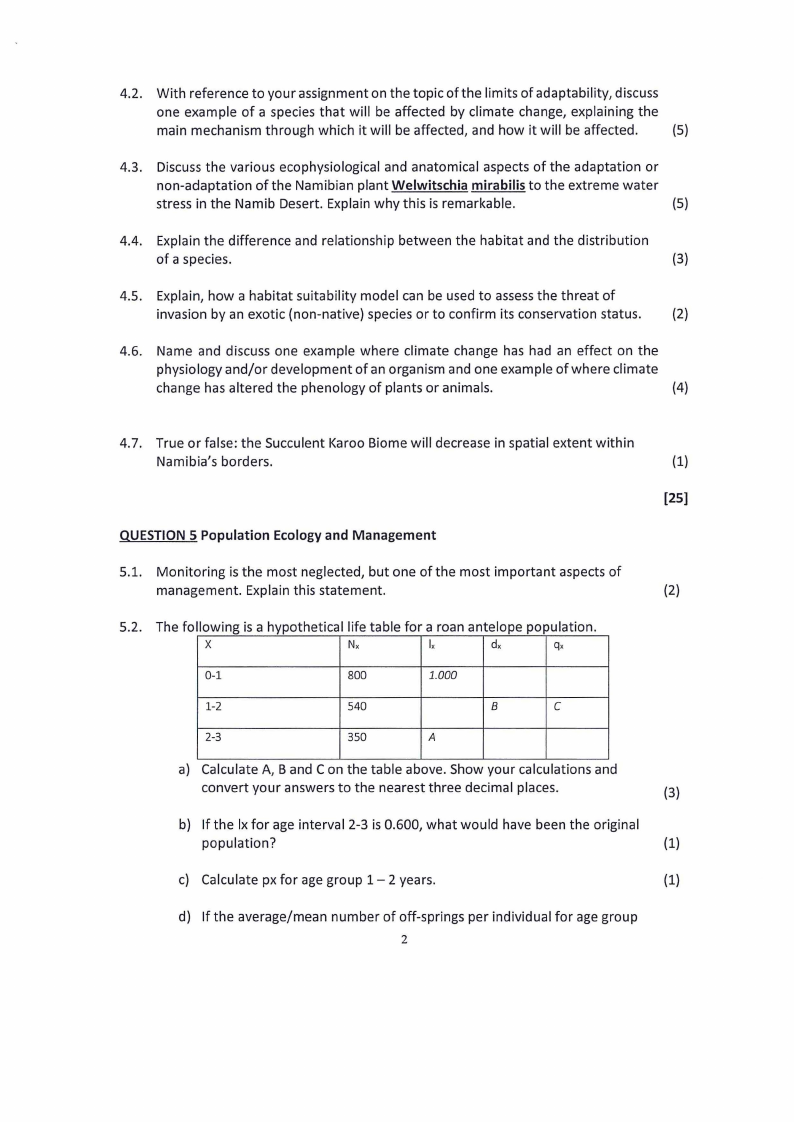 4.2. With reference to your assignment on the topic of the limits of adaptability, discuss one example of a species that will be affected by climate change, explaining the main mechanism through which it will be affected, and how it will be affected. (5)

4.3. Discuss the various ecophysiological and anatomical aspects of the adaptation or non-adaptation of the Namibian plant Welwitschia mirabilis to the extreme water stress in the Namib Desert. Explain why this is remarkable. (5)

4.4. Explain the difference and relationship between the habitat and the distribution of a species. (3)

4.5. Explain, how a habitat suitability model can be used to assess the threat of invasion by an exotic (non-native) species or to confirm its conservation status. (2)

4.6. Name and discuss one example where climate change has had an effect on the physiology and/or development of an organism and one example of where climate change has altered the phenology of plants or animals. (4)

4.7. True or false: the Succulent Karoo Biome will decrease in spatial extent within Namibia's borders. (1)

[25]

QUESTION 5 Population Ecology and Management

5.1. Monitoring is the most neglected, but one of the most important aspects of management. Explain this statement. (2)

5.2. The following is a hypothetical life table for a roan antelope population.

| X | $N_x$ | $l_x$ | $d_x$ | $q_x$ |
|---|---|---|---|---|
| 0-1 | 800 | 1.000 | | |
| 1-2 | 540 | | B | C |
| 2-3 | 350 | A | | |

a) Calculate A, B and C on the table above. Show your calculations and convert your answers to the nearest three decimal places. (3)

b) If the lx for age interval 2-3 is 0.600, what would have been the original population? (1)

c) Calculate px for age group 1 – 2 years. (1)

d) If the average/mean number of off-springs per individual for age group

2